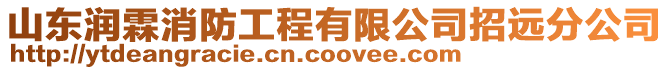 山东润霖消防工程有限公司招远分公司
http://ytdeangracie.cn.coovee.com